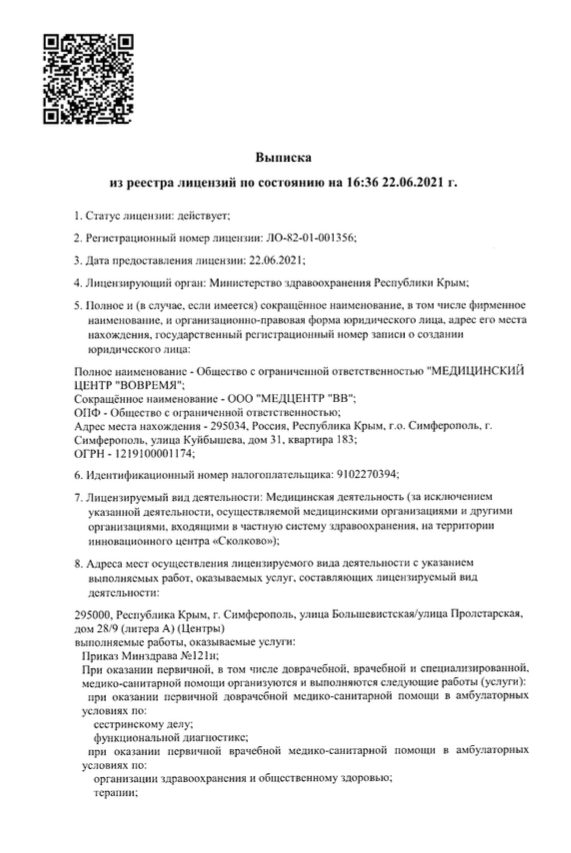 Выписка
из реестра лицензий по состоянию на 16:36 22.06.2021 г.

1. Статус лицензии: действует;

2. Регистрационный номер лицензии: ЛО-82-01-001356;

3. Дата предоставления лицензии: 22.06.2021;

4. Лицензирующий орган: Министерство здравоохранения Республики Крым;

5. Полное и (в случае, если имеется) сокращённое наименование, в том числе фирменное наименование, и организационно-правовая форма юридического лица, адрес его места нахождения, государственный регистрационный номер записи о создании юридического лица:

Полное наименование - Общество с ограниченной ответственностью "МЕДИЦИНСКИЙ ЦЕНТР "ВОВРЕМЯ";
Сокращённое наименование - ООО "МЕДЦЕНТР "ВВ";
ОПФ - Общество с ограниченной ответственностью;
Адрес места нахождения - 295034, Россия, Республика Крым, г.о. Симферополь, г. Симферополь, улица Куйбышева, дом 31, квартира 183;
ОГРН - 1219100001174;

6. Идентификационный номер налогоплательщика: 9102270394;

7. Лицензируемый вид деятельности: Медицинская деятельность (за исключением указанной деятельности, осуществляемой медицинскими организациями и другими организациями, входящими в частную систему здравоохранения, на территории инновационного центра «Сколково»);

8. Адреса мест осуществления лицензируемого вида деятельности с указанием выполняемых работ, оказываемых услуг, составляющих лицензируемый вид деятельности:

295000, Республика Крым, г. Симферополь, улица Большевистская/улица Пролетарская, дом 28/9 (литера А) (Центры)
выполняемые работы, оказываемые услуги:
Приказ Минздрава №121н;
При оказании первичной, в том числе доврачебной, врачебной и специализированной, медико-санитарной помощи организуются и выполняются следующие работы (услуги):
при оказании первичной доврачебной медико-санитарной помощи в амбулаторных условиях по:
сестринскому делу;
функциональной диагностике;
при оказании первичной врачебной медико-санитарной помощи в амбулаторных условиях по:
организации здравоохранения и общественному здоровью;
терапии;